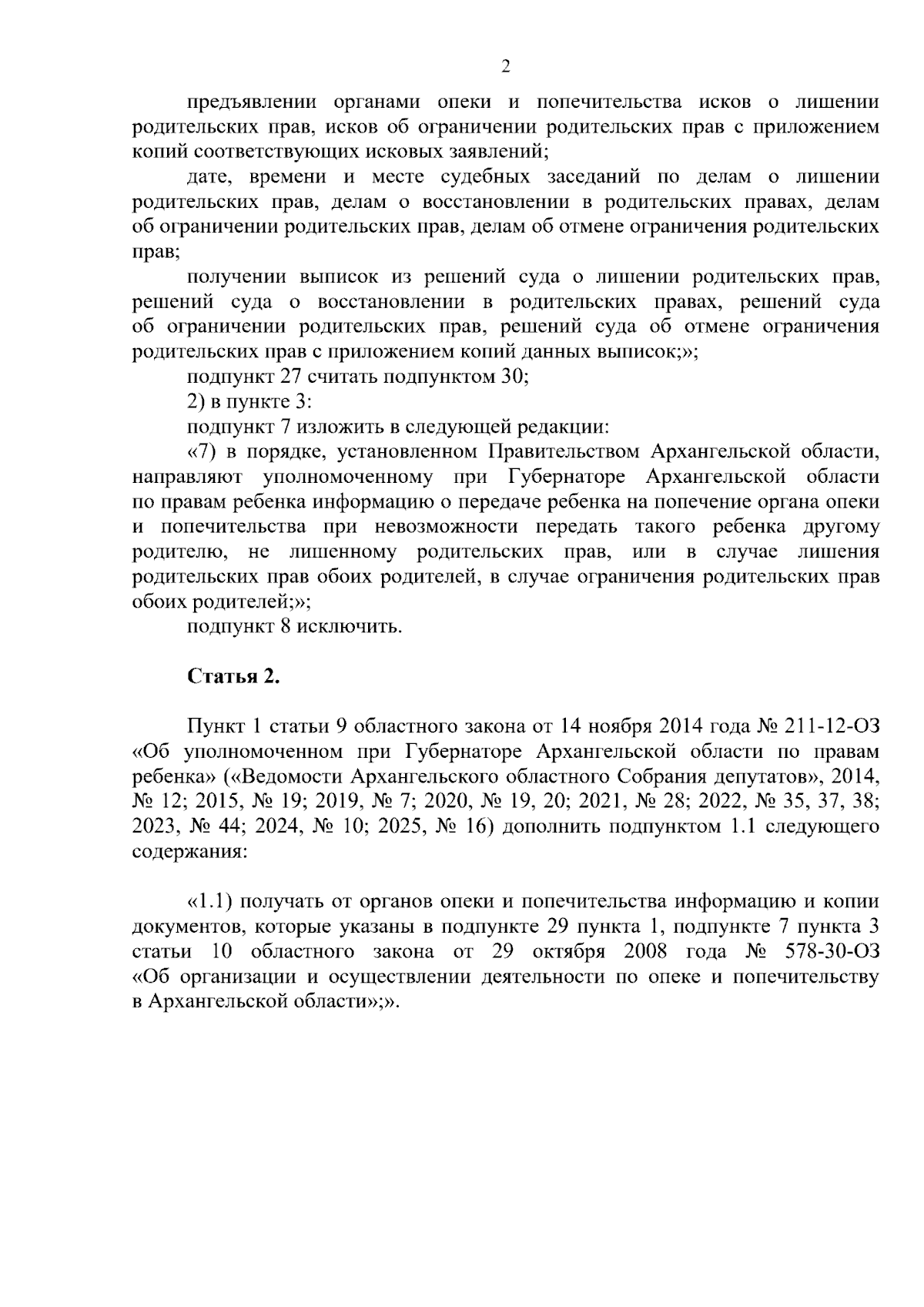 2

предъявлении органами опеки и попечительства исков о лишении родительских прав, исков об ограничении родительских прав с приложением копий соответствующих исковых заявлений;

дате, времени и месте судебных заседаний по делам о лишении родительских прав, делам о восстановлении в родительских правах, делам об ограничении родительских прав, делам об отмене ограничения родительских прав;

получении выписок из решений суда о лишении родительских прав, решений суда о восстановлении в родительских правах, решений суда об ограничении родительских прав, решений суда об отмене ограничения родительских прав с приложением копий данных выписок;»;

подпункт 27 считать подпунктом 30;

2) в пункте 3:

подпункт 7 изложить в следующей редакции:

«7) в порядке, установленном Правительством Архангельской области, направляют уполномоченному при Губернаторе Архангельской области по правам ребенка информацию о передаче ребенка на попечение органа опеки и попечительства при невозможности передать такого ребенка другому родителю, не лишенному родительских прав, или в случае лишения родительских прав обоих родителей, в случае ограничения родительских прав обоих родителей;»;

подпункт 8 исключить.

Статья 2.

Пункт 1 статьи 9 областного закона от 14 ноября 2014 года № 211-12-ОЗ «Об уполномоченном при Губернаторе Архангельской области по правам ребенка» («Ведомости Архангельского областного Собрания депутатов», 2014, № 12; 2015, № 19; 2019, № 7; 2020, № 19, 20; 2021, № 28; 2022, № 35, 37, 38; 2023, № 44; 2024, № 10; 2025, № 16) дополнить подпунктом 1.1 следующего содержания:

«1.1) получать от органов опеки и попечительства информацию и копии документов, которые указаны в подпункте 29 пункта 1, подпункте 7 пункта 3 статьи 10 областного закона от 29 октября 2008 года № 578-30-ОЗ «Об организации и осуществлении деятельности по опеке и попечительству в Архангельской области»;».